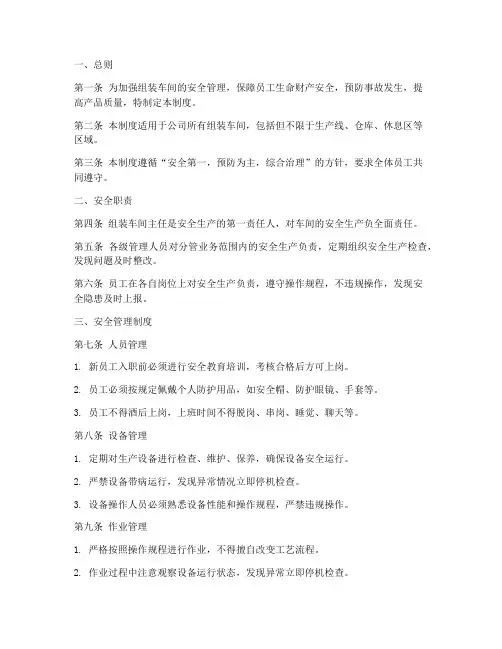 一、总则

第一条 为加强组装车间的安全管理，保障员工生命财产安全，预防事故发生，提高产品质量，特制定本制度。

第二条 本制度适用于公司所有组装车间，包括但不限于生产线、仓库、休息区等区域。

第三条 本制度遵循“安全第一，预防为主，综合治理”的方针，要求全体员工共同遵守。

二、安全职责

第四条 组装车间主任是安全生产的第一责任人，对车间的安全生产负全面责任。

第五条 各级管理人员对分管业务范围内的安全生产负责，定期组织安全生产检查，发现问题及时整改。

第六条 员工在各自岗位上对安全生产负责，遵守操作规程，不违规操作，发现安全隐患及时上报。

三、安全管理制度

第七条 人员管理

1. 新员工入职前必须进行安全教育培训，考核合格后方可上岗。

2. 员工必须按规定佩戴个人防护用品，如安全帽、防护眼镜、手套等。

3. 员工不得酒后上岗，上班时间不得脱岗、串岗、睡觉、聊天等。

第八条 设备管理

1. 定期对生产设备进行检查、维护、保养，确保设备安全运行。

2. 严禁设备带病运行，发现异常情况立即停机检查。

3. 设备操作人员必须熟悉设备性能和操作规程，严禁违规操作。

第九条 作业管理

1. 严格按照操作规程进行作业，不得擅自改变工艺流程。

2. 作业过程中注意观察设备运行状态，发现异常立即停机检查。